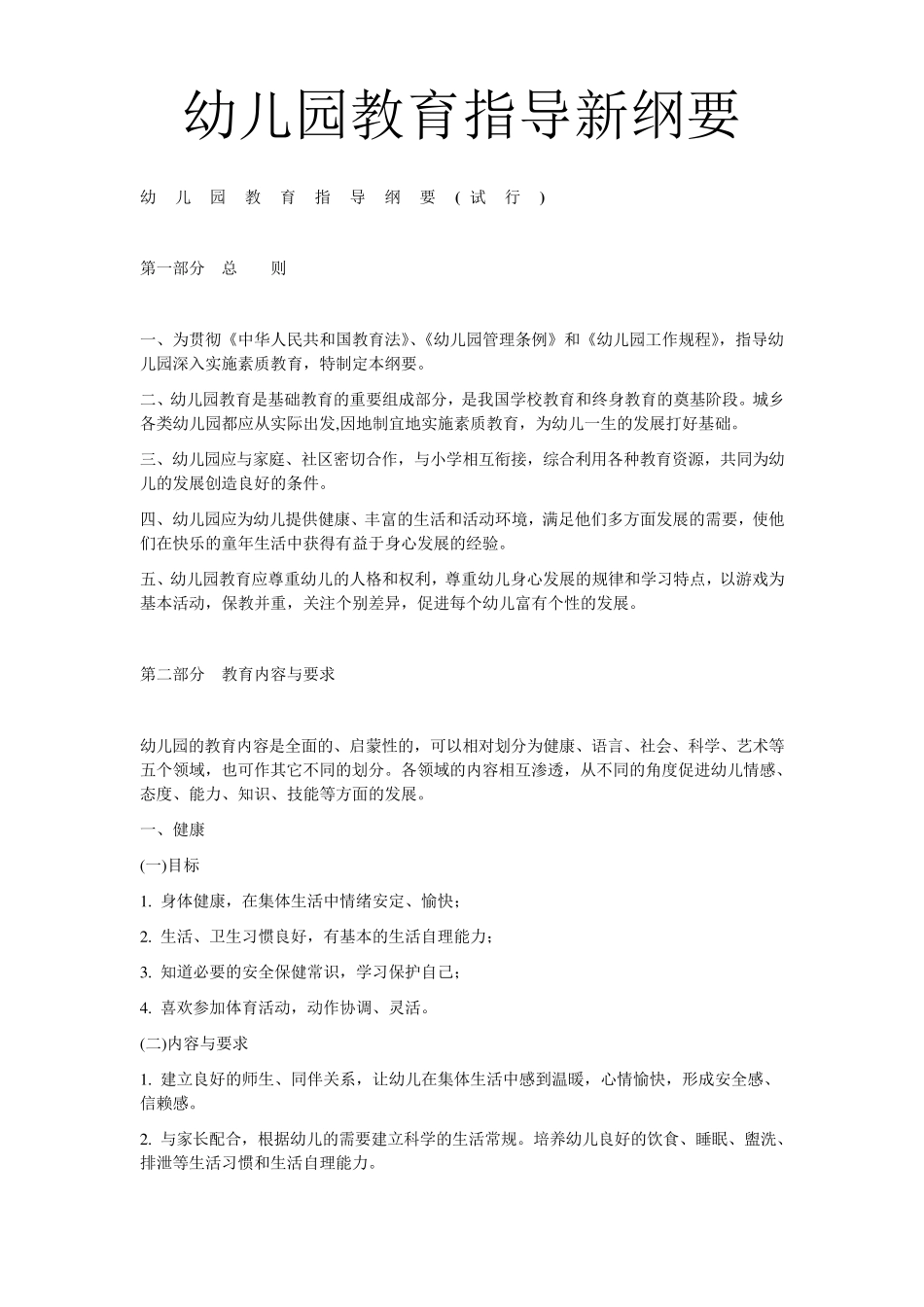 幼儿园教育指导新纲要

幼儿园教育指导纲要(试行)

第一部分 总 则

一、为贯彻《中华人民共和国教育法》、《幼儿园管理条例》和《幼儿园工作规程》，指导幼儿园深入实施素质教育，特制定本纲要。

二、幼儿园教育是基础教育的重要组成部分，是我国学校教育和终身教育的奠基阶段。城乡各类幼儿园都应从实际出发,因地制宜地实施素质教育，为幼儿一生的发展打好基础。

三、幼儿园应与家庭、社区密切合作，与小学相互衔接，综合利用各种教育资源，共同为幼儿的发展创造良好的条件。

四、幼儿园应为幼儿提供健康、丰富的生活和活动环境，满足他们多方面发展的需要，使他们在快乐的童年生活中获得有益于身心发展的经验。

五、幼儿园教育应尊重幼儿的人格和权利，尊重幼儿身心发展的规律和学习特点，以游戏为基本活动，保教并重，关注个别差异，促进每个幼儿富有个性的发展。

第二部分 教育内容与要求

幼儿园的教育内容是全面的、启蒙性的，可以相对划分为健康、语言、社会、科学、艺术等五个领域，也可作其它不同的划分。各领域的内容相互渗透，从不同的角度促进幼儿情感、态度、能力、知识、技能等方面的发展。

一、健康

(一)目标

1. 身体健康，在集体生活中情绪安定、愉快；

2. 生活、卫生习惯良好，有基本的生活自理能力；

3. 知道必要的安全保健常识，学习保护自己；

4. 喜欢参加体育活动，动作协调、灵活。

(二)内容与要求

1. 建立良好的师生、同伴关系，让幼儿在集体生活中感到温暖，心情愉快，形成安全感、信赖感。

2. 与家长配合，根据幼儿的需要建立科学的生活常规。培养幼儿良好的饮食、睡眠、盥洗、排泄等生活习惯和生活自理能力。